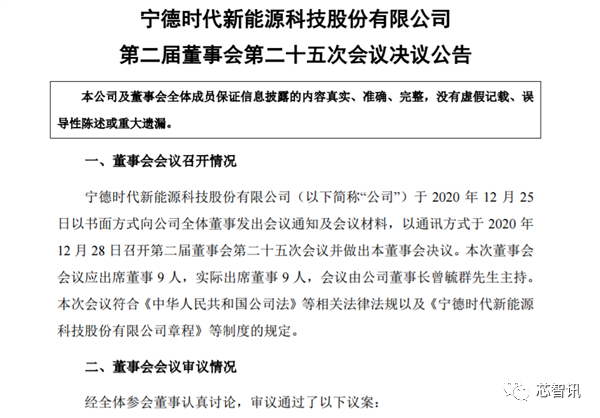 宁德时代新能源科技股份有限公司
第二届董事会第二十五次会议决议公告

本公司及董事会全体成员保证信息披露的内容真实、准确、完整，没有虚假记载、误导性陈述或重大遗漏。

一、董事会会议召开情况

宁德时代新能源科技股份有限公司（以下简称“公司”）于 2020 年 12 月 25 日以书面方式向公司全体董事发出会议通知及会议材料，以通讯方式于 2020 年 12 月 28 日召开第二届董事会第二十五次会议并做出本董事会决议。本次董事会会议应出席董事 9 人，实际出席董事 9 人，会议由公司董事长曾毓群先生主持。本次会议符合《中华人民共和国公司法》等相关法律法规以及《宁德时代新能源科技股份有限公司章程》等制度的规定。

二、董事会会议审议情况

经全体参会董事认真讨论，审议通过了以下议案：

芯智讯